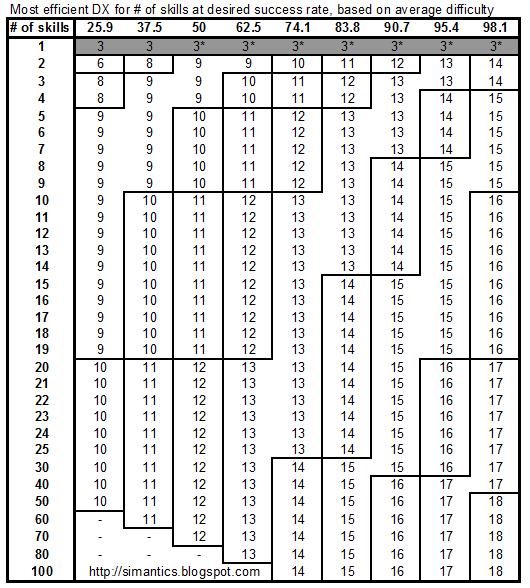 Most efficient DX for # of skills at desired success rate, based on average difficulty

| # of skills | 25.9 | 37.5 | 50 | 62.5 | 74.1 | 83.8 | 90.7 | 95.4 | 98.1 |
|---|---|---|---|---|---|---|---|---|---|
| 1 | 3 | 3 | 3* | 3* | 3* | 3* | 3* | 3* | 3* |
| 2 | 6 | 8 | 9 | 9 | 10 | 11 | 12 | 13 | 14 |
| 3 | 8 | 9 | 9 | 10 | 11 | 12 | 13 | 13 | 14 |
| 4 | 8 | 9 | 9 | 10 | 11 | 12 | 13 | 14 | 15 |
| 5 | 9 | 9 | 10 | 11 | 12 | 13 | 13 | 14 | 15 |
| 6 | 9 | 9 | 10 | 11 | 12 | 13 | 13 | 14 | 15 |
| 7 | 9 | 9 | 10 | 11 | 12 | 13 | 13 | 14 | 15 |
| 8 | 9 | 9 | 10 | 11 | 12 | 13 | 14 | 15 | 15 |
| 9 | 9 | 9 | 10 | 11 | 12 | 13 | 14 | 15 | 15 |
| 10 | 9 | 10 | 11 | 12 | 13 | 13 | 14 | 15 | 16 |
| 11 | 9 | 10 | 11 | 12 | 13 | 13 | 14 | 15 | 16 |
| 12 | 9 | 10 | 11 | 12 | 13 | 13 | 14 | 15 | 16 |
| 13 | 9 | 10 | 11 | 12 | 13 | 13 | 14 | 15 | 16 |
| 14 | 9 | 10 | 11 | 12 | 13 | 13 | 14 | 15 | 16 |
| 15 | 9 | 10 | 11 | 12 | 13 | 14 | 15 | 15 | 16 |
| 16 | 9 | 10 | 11 | 12 | 13 | 14 | 15 | 15 | 16 |
| 17 | 9 | 10 | 11 | 12 | 13 | 14 | 15 | 15 | 16 |
| 18 | 9 | 10 | 11 | 12 | 13 | 14 | 15 | 15 | 16 |
| 19 | 9 | 10 | 11 | 12 | 13 | 14 | 15 | 15 | 16 |
| 20 | 10 | 11 | 12 | 13 | 13 | 14 | 15 | 16 | 17 |
| 21 | 10 | 11 | 12 | 13 | 13 | 14 | 15 | 16 | 17 |
| 22 | 10 | 11 | 12 | 13 | 13 | 14 | 15 | 16 | 17 |
| 23 | 10 | 11 | 12 | 13 | 13 | 14 | 15 | 16 | 17 |
| 24 | 10 | 11 | 12 | 13 | 13 | 14 | 15 | 16 | 17 |
| 25 | 10 | 11 | 12 | 13 | 13 | 14 | 15 | 16 | 17 |
| 30 | 10 | 11 | 12 | 13 | 14 | 15 | 15 | 16 | 17 |
| 40 | 10 | 11 | 12 | 13 | 14 | 15 | 16 | 17 | 17 |
| 50 | 10 | 11 | 12 | 13 | 14 | 15 | 16 | 17 | 18 |
| 60 | - | 11 | 12 | 13 | 14 | 15 | 16 | 17 | 18 |
| 70 | - | - | 12 | 13 | 14 | 15 | 16 | 17 | 18 |
| 80 | - | - | - | 13 | 14 | 15 | 16 | 17 | 18 |
| 100 | http://simantics.blogspot.com | | | | 14 | 15 | 16 | 17 | 18 |